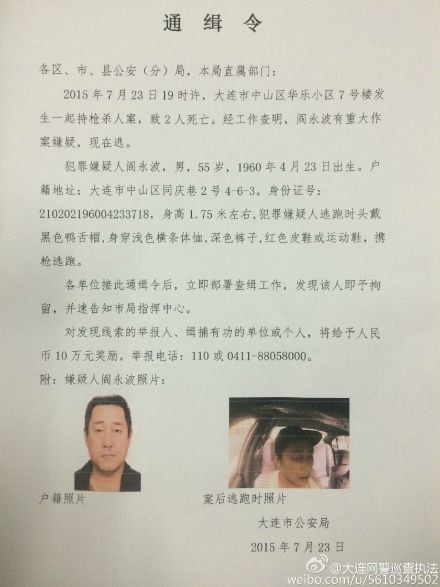 通缉令

各区、市、县公安（分）局，本局直属部门：

2015年7月23日19时许，大连市中山区华乐小区7号楼发生一起持枪杀人案，致2人死亡。经工作查明，阎永波有重大作案嫌疑，现在逃。

犯罪嫌疑人阎永波，男，55岁，1960年4月23日出生。户籍地址：大连市中山区同庆巷2号4-6-3。身份证号：210202196004233718，身高1.75米左右，犯罪嫌疑人逃跑时头戴黑色鸭舌帽，身穿浅色横条体恤，深色裤子，红色皮鞋或运动鞋，携枪逃跑。

各单位接此通缉令后，立即部署查缉工作，发现该人即予拘留，并速告知市局指挥中心。

对发现线索的举报人、缉捕有功的单位或个人，将给予人民币10万元奖励。举报电话：110或0411-88058000。

附：嫌疑人阎永波照片：

户籍照片

案后逃跑时照片

大连市公安局

2015年7月23日

@大连网警巡查执法
weibo.com/u/5610349502